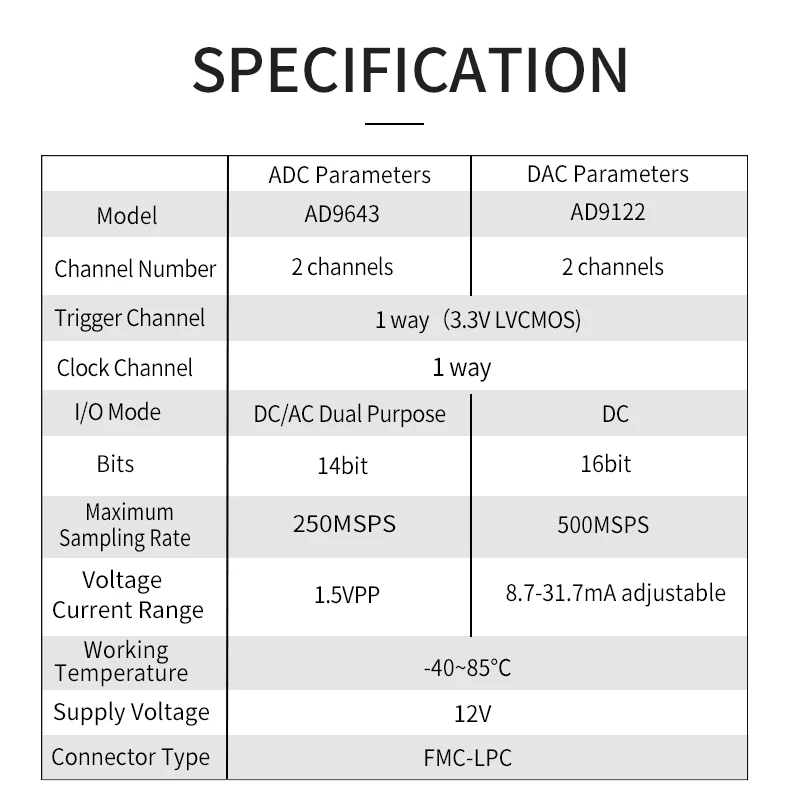 SPECIFICATION

|  | ADC Parameters | DAC Parameters |
|---|---|---|
| Model | AD9643 | AD9122 |
| Channel Number | 2 channels | 2 channels |
| Trigger Channel | 1 way (3.3V LVCMOS) |  |
| Clock Channel | 1 way |  |
| I/O Mode | DC/AC Dual Purpose | DC |
| Bits | 14bit | 16bit |
| Maximum Sampling Rate | 250MSPS | 500MSPS |
| Voltage Current Range | 1.5VPP | 8.7-31.7mA adjustable |
| Working Temperature | -40~85°C |  |
| Supply Voltage | 12V |  |
| Connector Type | FMC-LPC |  |